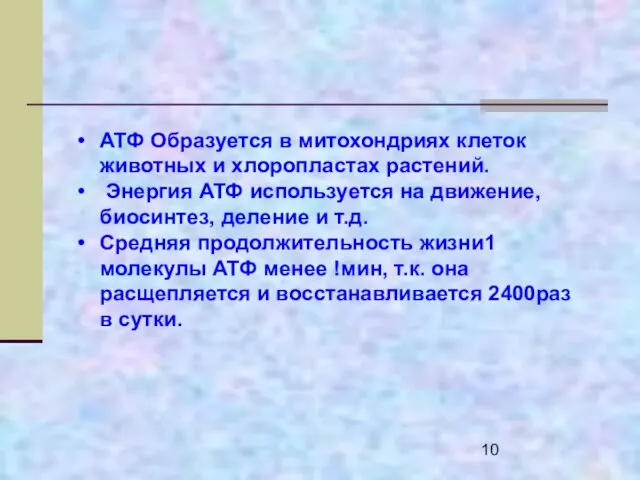 • АТФ Образуется в митохондриях клеток животных и хлоропластах растений.
• Энергия АТФ используется на движение, биосинтез, деление и т.д.
• Средняя продолжительность жизни1 молекулы АТФ менее !мин, т.к. она расщепляется и восстанавливается 2400раз в сутки.

10